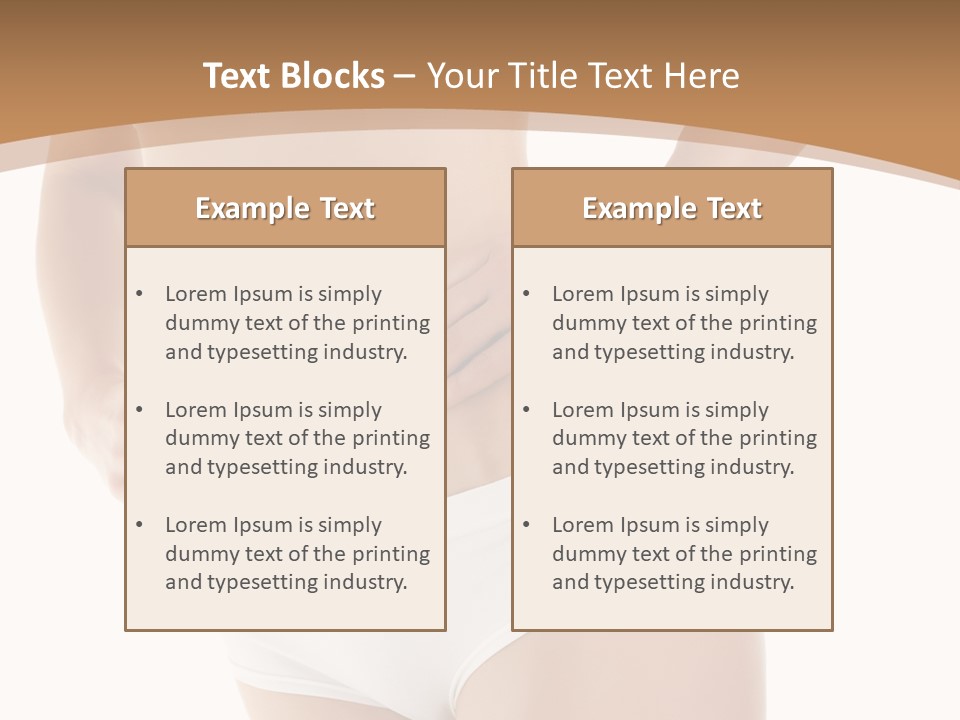 Text Blocks – Your Title Text Here

Example Text

• Lorem Ipsum is simply dummy text of the printing and typesetting industry.

• Lorem Ipsum is simply dummy text of the printing and typesetting industry.

• Lorem Ipsum is simply dummy text of the printing and typesetting industry.

Example Text

• Lorem Ipsum is simply dummy text of the printing and typesetting industry.

• Lorem Ipsum is simply dummy text of the printing and typesetting industry.

• Lorem Ipsum is simply dummy text of the printing and typesetting industry.